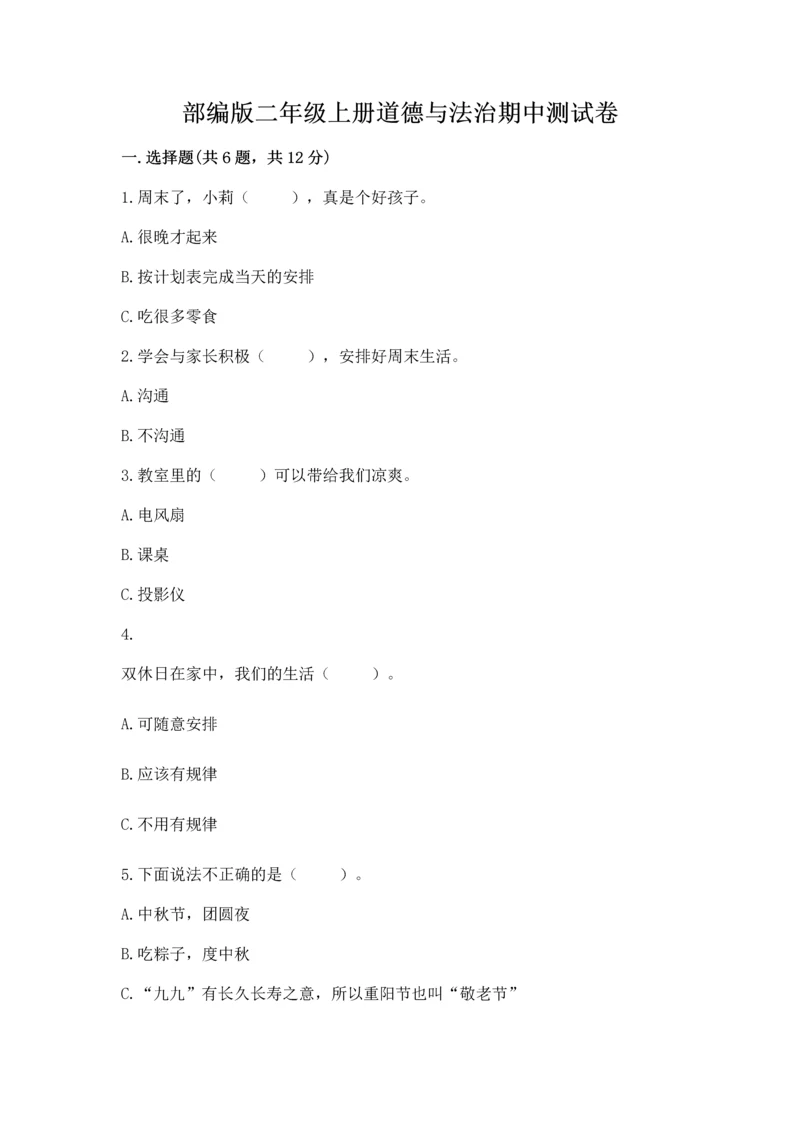 部编版二年级上册道德与法治期中测试卷

一.选择题(共6题，共12分)

1.周末了，小莉（　　），真是个好孩子。

A.很晚才起来

B.按计划表完成当天的安排

C.吃很多零食

2.学会与家长积极（　　），安排好周末生活。

A.沟通

B.不沟通

3.教室里的（　　）可以带给我们凉爽。

A.电风扇

B.课桌

C.投影仪

4.

双休日在家中，我们的生活（　　）。

A.可随意安排

B.应该有规律

C.不用有规律

5.下面说法不正确的是（　　）。

A.中秋节，团圆夜

B.吃粽子，度中秋

C.“九九”有长久长寿之意，所以重阳节也叫“敬老节”